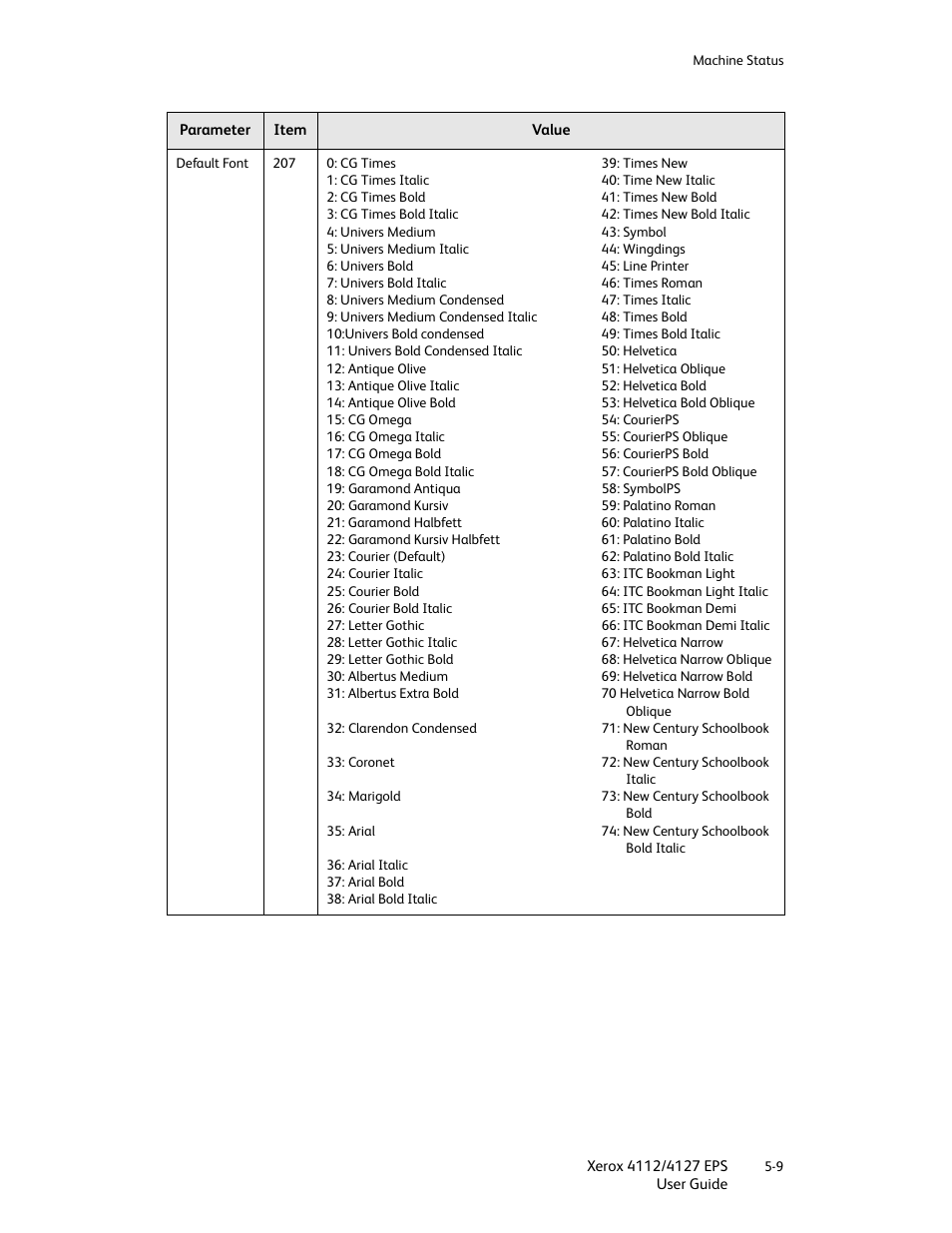 Machine Status

| Parameter | Item | Value |
|---|---|---|
| Default Font | 207 | 0: CG Times<br>1: CG Times Italic<br>2: CG Times Bold<br>3: CG Times Bold Italic<br>4: Univers Medium<br>5: Univers Medium Italic<br>6: Univers Bold<br>7: Univers Bold Italic<br>8: Univers Medium Condensed<br>9: Univers Medium Condensed Italic<br>10:Univers Bold condensed<br>11: Univers Bold Condensed Italic<br>12: Antique Olive<br>13: Antique Olive Italic<br>14: Antique Olive Bold<br>15: CG Omega<br>16: CG Omega Italic<br>17: CG Omega Bold<br>18: CG Omega Bold Italic<br>19: Garamond Antiqua<br>20: Garamond Kursiv<br>21: Garamond Halbfett<br>22: Garamond Kursiv Halbfett<br>23: Courier (Default)<br>24: Courier Italic<br>25: Courier Bold<br>26: Courier Bold Italic<br>27: Letter Gothic<br>28: Letter Gothic Italic<br>29: Letter Gothic Bold<br>30: Albertus Medium<br>31: Albertus Extra Bold<br>32: Clarendon Condensed<br>33: Coronet<br>34: Marigold<br>35: Arial<br>36: Arial Italic<br>37: Arial Bold<br>38: Arial Bold Italic<br>39: Times New<br>40: Time New Italic<br>41: Times New Bold<br>42: Times New Bold Italic<br>43: Symbol<br>44: Wingdings<br>45: Line Printer<br>46: Times Roman<br>47: Times Italic<br>48: Times Bold<br>49: Times Bold Italic<br>50: Helvetica<br>51: Helvetica Oblique<br>52: Helvetica Bold<br>53: Helvetica Bold Oblique<br>54: CourierPS<br>55: CourierPS Oblique<br>56: CourierPS Bold<br>57: CourierPS Bold Oblique<br>58: SymbolPS<br>59: Palatino Roman<br>60: Palatino Italic<br>61: Palatino Bold<br>62: Palatino Bold Italic<br>63: ITC Bookman Light<br>64: ITC Bookman Light Italic<br>65: ITC Bookman Demi<br>66: ITC Bookman Demi Italic<br>67: Helvetica Narrow<br>68: Helvetica Narrow Oblique<br>69: Helvetica Narrow Bold<br>70 Helvetica Narrow Bold Oblique<br>71: New Century Schoolbook Roman<br>72: New Century Schoolbook Italic<br>73: New Century Schoolbook Bold<br>74: New Century Schoolbook Bold Italic |

Xerox 4112/4127 EPS User Guide
5-9